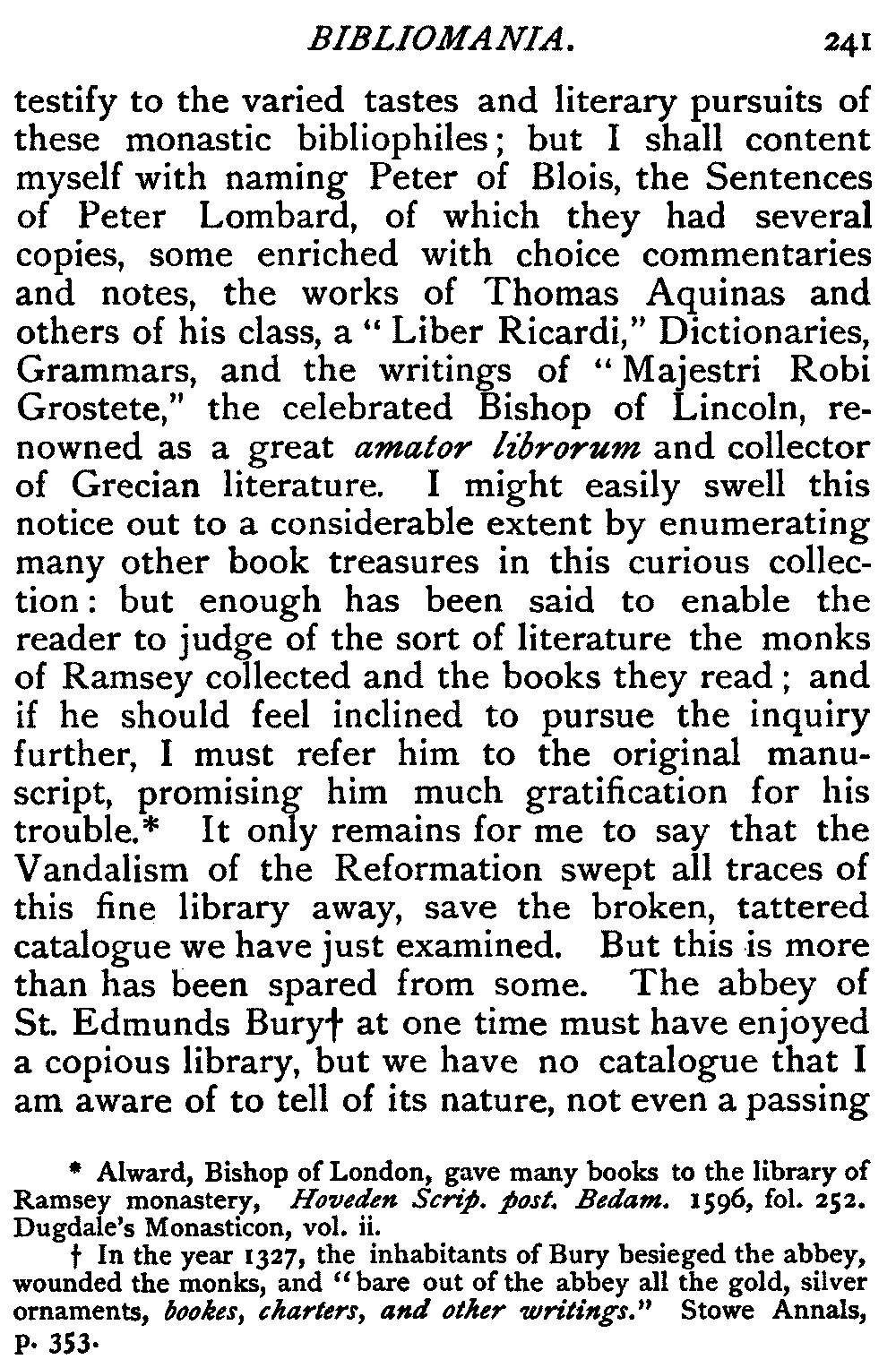 BIBLIOMANIA. 241

testify to the varied tastes and literary pursuits of these monastic bibliophiles; but I shall content myself with naming Peter of Blois, the Sentences of Peter Lombard, of which they had several copies, some enriched with choice commentaries and notes, the works of Thomas Aquinas and others of his class, a "Liber Ricardi," Dictionaries, Grammars, and the writings of "Majestri Robi Grostete," the celebrated Bishop of Lincoln, renowned as a great amator librorum and collector of Grecian literature. I might easily swell this notice out to a considerable extent by enumerating many other book treasures in this curious collection: but enough has been said to enable the reader to judge of the sort of literature the monks of Ramsey collected and the books they read; and if he should feel inclined to pursue the inquiry further, I must refer him to the original manuscript, promising him much gratification for his trouble.* It only remains for me to say that the Vandalism of the Reformation swept all traces of this fine library away, save the broken, tattered catalogue we have just examined. But this is more than has been spared from some. The abbey of St. Edmunds Bury† at one time must have enjoyed a copious library, but we have no catalogue that I am aware of to tell of its nature, not even a passing

* Alward, Bishop of London, gave many books to the library of Ramsey monastery, Hoveden Scrip. post. Bedam. 1596, fol. 252. Dugdale's Monasticon, vol. ii.

† In the year 1327, the inhabitants of Bury besieged the abbey, wounded the monks, and "bare out of the abbey all the gold, silver ornaments, bookes, charters, and other writings." Stowe Annals, p. 353.